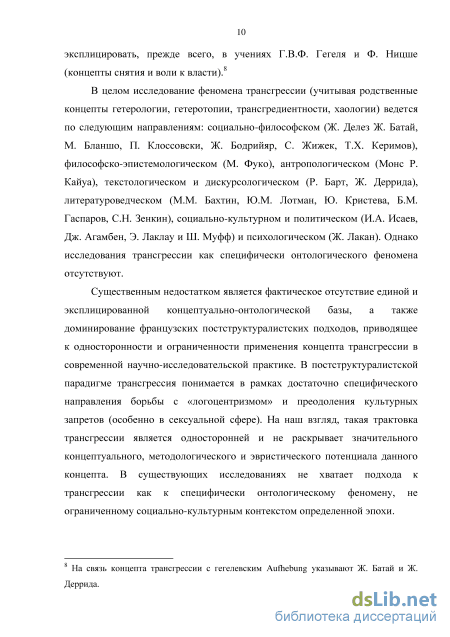 10

эксплицировать, прежде всего, в учениях Г.В.Ф. Гегеля и Ф. Ницше (концепты снятия и воли к власти).$^8$

В целом исследование феномена трансгрессии (учитывая родственные концепты гетерологии, гетеротопии, трансгредиентности, хаологии) ведется по следующим направлениям: социально-философском (Ж. Делез Ж. Батай, М. Бланшо, П. Клоссовски, Ж. Бодрийяр, С. Жижек, Т.Х. Керимов), философско-эпистемологическом (М. Фуко), антропологическом (Монс Р. Кайуа), текстологическом и дискурсологическом (Р. Барт, Ж. Деррида), литературоведческом (М.М. Бахтин, Ю.М. Лотман, Ю. Кристева, Б.М. Гаспаров, С.Н. Зенкин), социально-культурном и политическом (И.А. Исаев, Дж. Агамбен, Э. Лаклау и Ш. Муфф) и психологическом (Ж. Лакан). Однако исследования трансгрессии как специфически онтологического феномена отсутствуют.

Существенным недостатком является фактическое отсутствие единой и эксплицированной концептуально-онтологической базы, а также доминирование французских постструктуралистских подходов, приводящее к односторонности и ограниченности применения концепта трансгрессии в современной научно-исследовательской практике. В постструктуралистской парадигме трансгрессия понимается в рамках достаточно специфического направления борьбы с «логоцентризмом» и преодоления культурных запретов (особенно в сексуальной сфере). На наш взгляд, такая трактовка трансгрессии является односторонней и не раскрывает значительного концептуального, методологического и эвристического потенциала данного концепта. В существующих исследованиях не хватает подхода к трансгрессии как к специфически онтологическому феномену, не ограниченному социально-культурным контекстом определенной эпохи.

$^8$ На связь концепта трансгрессии с гегелевским Aufhebung указывают Ж. Батай и Ж. Деррида.

dsLib.net
библиотека диссертаций